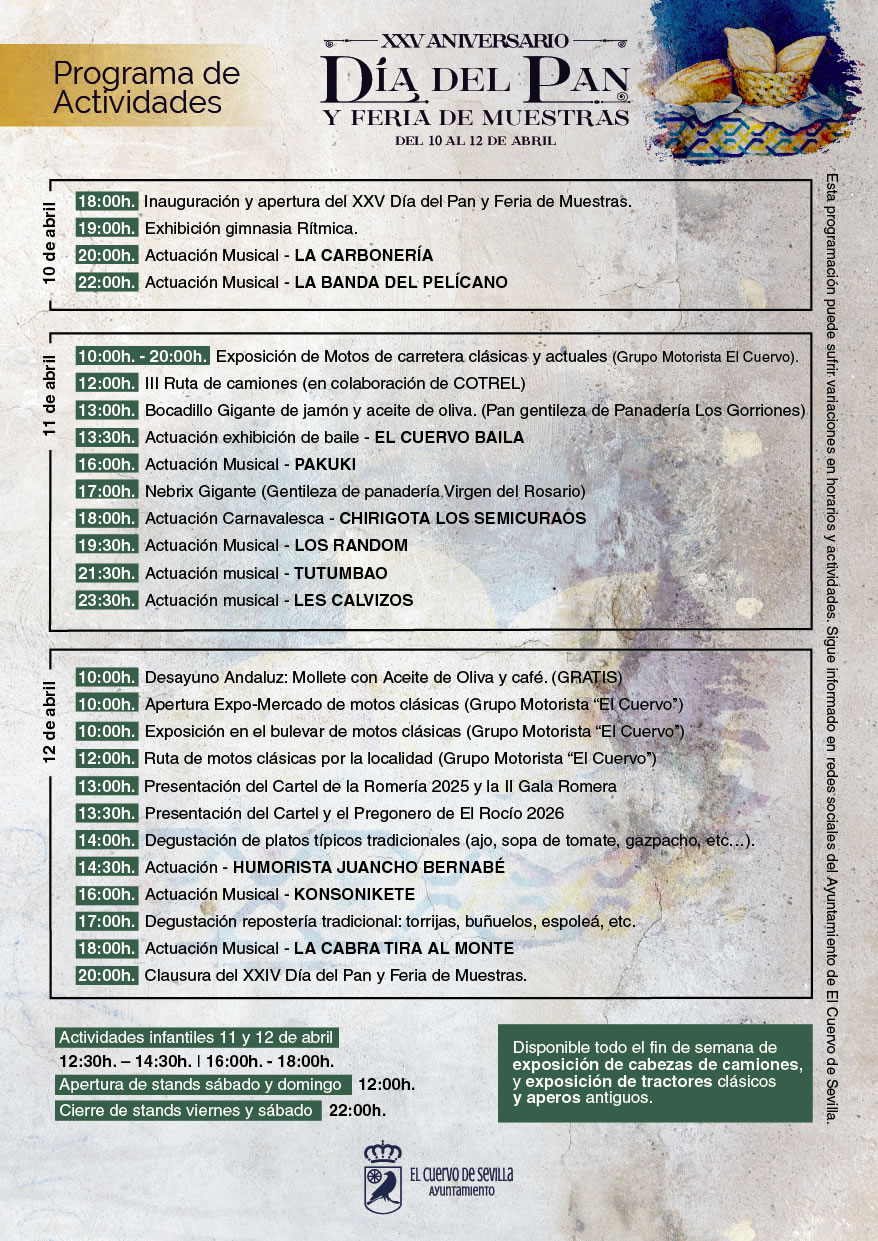 Programa de Actividades

XXV ANIVERSARIO
DÍA DEL PAN
Y FERIA DE MUESTRAS
DEL 10 AL 12 DE ABRIL

10 de abril
18:00h. Inauguración y apertura del XXV Día del Pan y Feria de Muestras.
19:00h. Exhibición gimnasia Rítmica.
20:00h. Actuación Musical - LA CARBONERÍA
22:00h. Actuación Musical - LA BANDA DEL PELÍCANO

11 de abril
10:00h. - 20:00h. Exposición de Motos de carretera clásicas y actuales (Grupo Motorista El Cuervo).
12:00h. III Ruta de camiones (en colaboración de COTREL)
13:00h. Bocadillo Gigante de jamón y aceite de oliva. (Pan gentileza de Panadería Los Gorriones)
13:30h. Actuación exhibición de baile - EL CUERVO BAILA
16:00h. Actuación Musical - PAKUKI
17:00h. Nebrix Gigante (Gentileza de panadería Virgen del Rosario)
18:00h. Actuación Carnavalesca - CHIRIGOTA LOS SEMICURAOS
19:30h. Actuación Musical - LOS RANDOM
21:30h. Actuación musical - TUTUMBAO
23:30h. Actuación musical - LES CALVIZOS

12 de abril
10:00h. Desayuno Andaluz: Mollete con Aceite de Oliva y café. (GRATIS)
10:00h. Apertura Expo-Mercado de motos clásicas (Grupo Motorista “El Cuervo”)
10:00h. Exposición en el bulevar de motos clásicas (Grupo Motorista “El Cuervo”)
12:00h. Ruta de motos clásicas por la localidad (Grupo Motorista “El Cuervo”)
13:00h. Presentación del Cartel de la Romería 2025 y la II Gala Romera
13:30h. Presentación del Cartel y el Pregonero de El Rocío 2026
14:00h. Degustación de platos típicos tradicionales (ajo, sopa de tomate, gazpacho, etc…).
14:30h. Actuación - HUMORISTA JUANCHO BERNABÉ
16:00h. Actuación Musical - KONSONIKETE
17:00h. Degustación repostería tradicional: torrijas, buñuelos, espoleá, etc.
18:00h. Actuación Musical - LA CABRA TIRA AL MONTE
20:00h. Clausura del XXIV Día del Pan y Feria de Muestras.

Esta programación puede sufrir variaciones en horarios y actividades. Sigue informado en redes sociales del Ayuntamiento de El Cuervo de Sevilla.

Actividades infantiles 11 y 12 de abril
12:30h. – 14:30h. | 16:00h. - 18:00h.
Apertura de stands sábado y domingo 12:00h.
Cierre de stands viernes y sábado 22:00h.

Disponible todo el fin de semana de exposición de cabezas de camiones, y exposición de tractores clásicos y aperos antiguos.

EL CUERVO DE SEVILLA
AYUNTAMIENTO